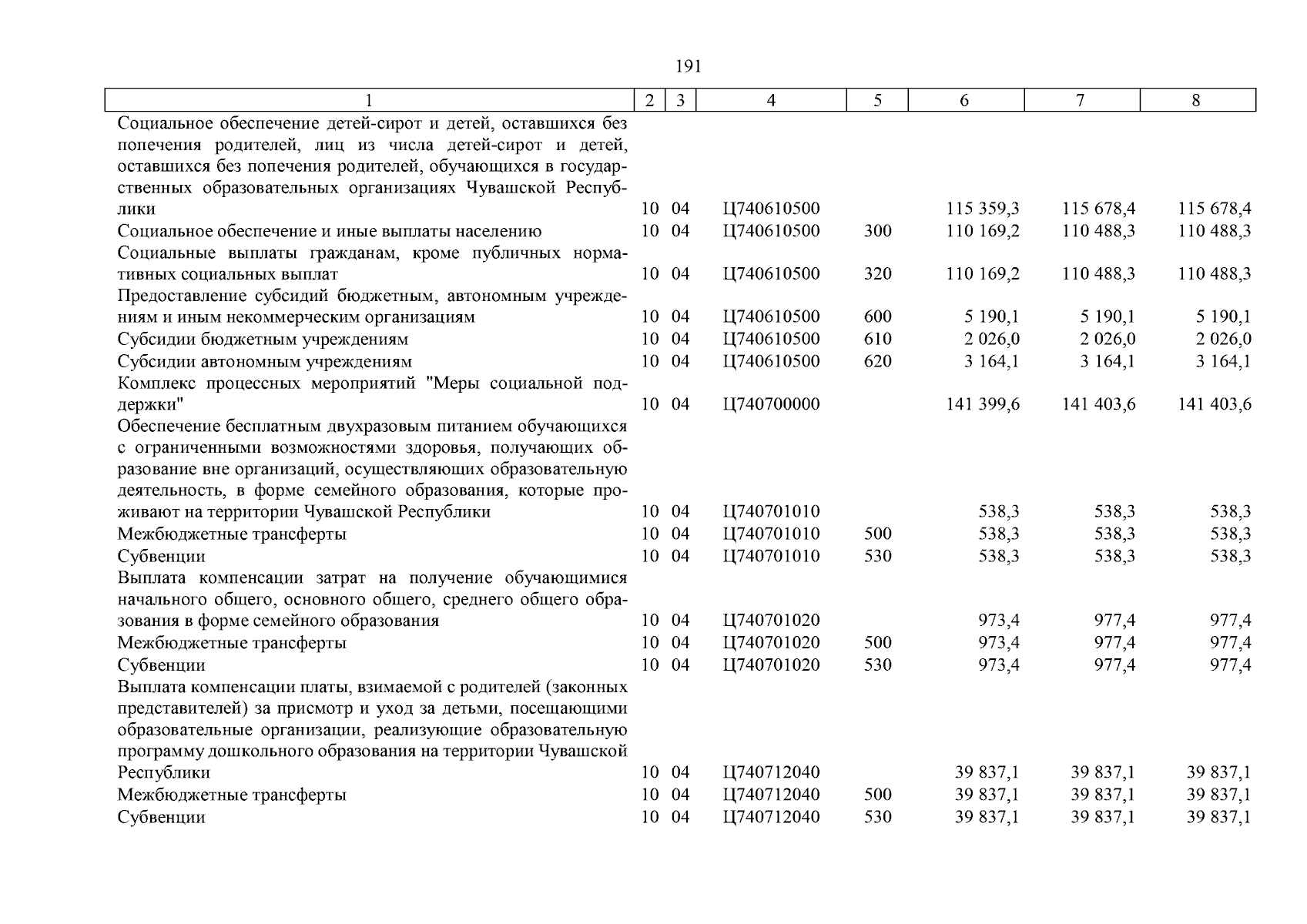 191

| 1 | 2 | 3 | 4 | 5 | 6 | 7 | 8 |
|---|---|---|---|---|---|---|---|
| Социальное обеспечение детей-сирот и детей, оставшихся без попечения родителей, лиц из числа детей-сирот и детей, оставшихся без попечения родителей, обучающихся в государственных образовательных организациях Чувашской Республики | 10 | 04 | Ц740610500 | | 115 359,3 | 115 678,4 | 115 678,4 |
| Социальное обеспечение и иные выплаты населению | 10 | 04 | Ц740610500 | 300 | 110 169,2 | 110 488,3 | 110 488,3 |
| Социальные выплаты гражданам, кроме публичных нормативных социальных выплат | 10 | 04 | Ц740610500 | 320 | 110 169,2 | 110 488,3 | 110 488,3 |
| Предоставление субсидий бюджетным, автономным учреждениям и иным некоммерческим организациям | 10 | 04 | Ц740610500 | 600 | 5 190,1 | 5 190,1 | 5 190,1 |
| Субсидии бюджетным учреждениям | 10 | 04 | Ц740610500 | 610 | 2 026,0 | 2 026,0 | 2 026,0 |
| Субсидии автономным учреждениям | 10 | 04 | Ц740610500 | 620 | 3 164,1 | 3 164,1 | 3 164,1 |
| Комплекс процессных мероприятий "Меры социальной поддержки" | 10 | 04 | Ц740700000 | | 141 399,6 | 141 403,6 | 141 403,6 |
| Обеспечение бесплатным двухразовым питанием обучающихся с ограниченными возможностями здоровья, получающих образование вне организаций, осуществляющих образовательную деятельность, в форме семейного образования, которые проживают на территории Чувашской Республики | 10 | 04 | Ц740701010 | | 538,3 | 538,3 | 538,3 |
| Межбюджетные трансферты | 10 | 04 | Ц740701010 | 500 | 538,3 | 538,3 | 538,3 |
| Субвенции | 10 | 04 | Ц740701010 | 530 | 538,3 | 538,3 | 538,3 |
| Выплата компенсации затрат на получение обучающимися начального общего, основного общего, среднего общего образования в форме семейного образования | 10 | 04 | Ц740701020 | | 973,4 | 977,4 | 977,4 |
| Межбюджетные трансферты | 10 | 04 | Ц740701020 | 500 | 973,4 | 977,4 | 977,4 |
| Субвенции | 10 | 04 | Ц740701020 | 530 | 973,4 | 977,4 | 977,4 |
| Выплата компенсации платы, взимаемой с родителей (законных представителей) за присмотр и уход за детьми, посещающими образовательные организации, реализующие образовательную программу дошкольного образования на территории Чувашской Республики | 10 | 04 | Ц740712040 | | 39 837,1 | 39 837,1 | 39 837,1 |
| Межбюджетные трансферты | 10 | 04 | Ц740712040 | 500 | 39 837,1 | 39 837,1 | 39 837,1 |
| Субвенции | 10 | 04 | Ц740712040 | 530 | 39 837,1 | 39 837,1 | 39 837,1 |